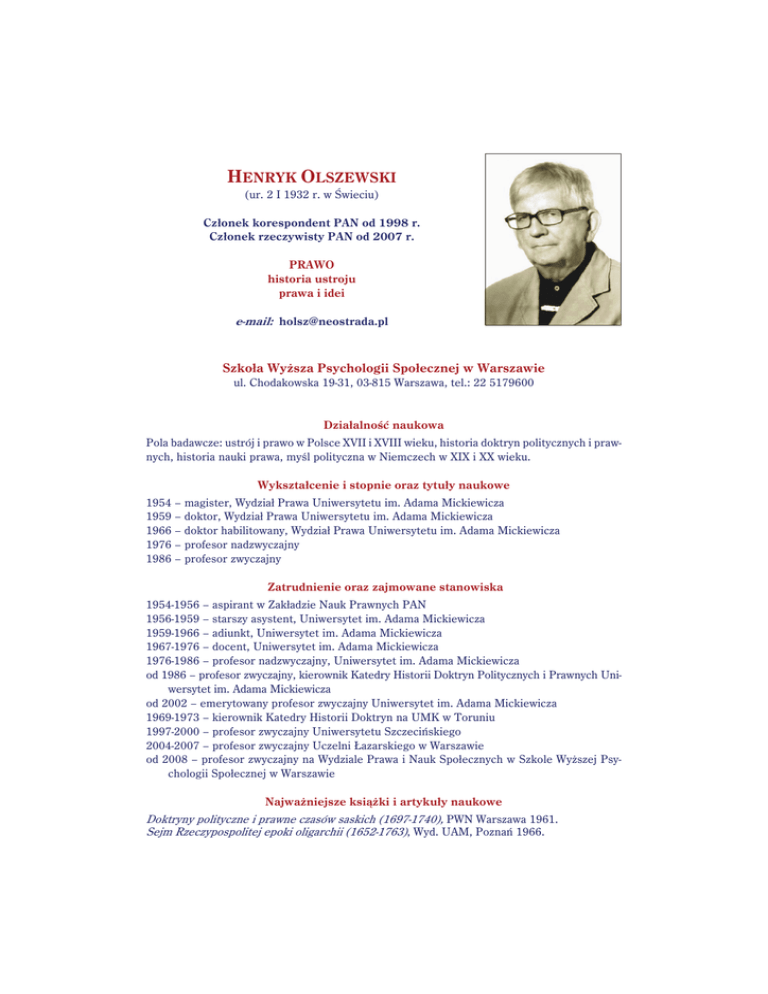 HENRYK OLSZEWSKI
(ur. 2 I 1932 r. w Świeciu)

Członek korespondent PAN od 1998 r.
Członek rzeczywisty PAN od 2007 r.

PRAWO
historia ustroju
prawa i idei

e-mail: holsz@neostrada.pl

Szkoła Wyższa Psychologii Społecznej w Warszawie
ul. Chodakowska 19-31, 03-815 Warszawa, tel.: 22 5179600

Działalność naukowa

Pola badawcze: ustrój i prawo w Polsce XVII i XVIII wieku, historia doktryn politycznych i prawnych, historia nauki prawa, myśl polityczna w Niemczech w XIX i XX wieku.

Wykształcenie i stopnie oraz tytuły naukowe

1954 – magister, Wydział Prawa Uniwersytetu im. Adama Mickiewicza
1959 – doktor, Wydział Prawa Uniwersytetu im. Adama Mickiewicza
1966 – doktor habilitowany, Wydział Prawa Uniwersytetu im. Adama Mickiewicza
1976 – profesor nadzwyczajny
1986 – profesor zwyczajny

Zatrudnienie oraz zajmowane stanowiska

1954-1956 – aspirant w Zakładzie Nauk Prawnych PAN
1956-1959 – starszy asystent, Uniwersytet im. Adama Mickiewicza
1959-1966 – adiunkt, Uniwersytet im. Adama Mickiewicza
1967-1976 – docent, Uniwersytet im. Adama Mickiewicza
1976-1986 – profesor nadzwyczajny, Uniwersytet im. Adama Mickiewicza
od 1986 – profesor zwyczajny, kierownik Katedry Historii Doktryn Politycznych i Prawnych Uniwersytet im. Adama Mickiewicza
od 2002 – emerytowany profesor zwyczajny Uniwersytet im. Adama Mickiewicza
1969-1973 – kierownik Katedry Historii Doktryn na UMK w Toruniu
1997-2000 – profesor zwyczajny Uniwersytetu Szczecińskiego
2004-2007 – profesor zwyczajny Uczelni Łazarskiego w Warszawie
od 2008 – profesor zwyczajny na Wydziale Prawa i Nauk Społecznych w Szkole Wyższej Psychologii Społecznej w Warszawie

Najważniejsze książki i artykuły naukowe

Doktryny polityczne i prawne czasów saskich (1697-1740), PWN Warszawa 1961.
Sejm Rzeczypospolitej epoki oligarchii (1652-1763), Wyd. UAM, Poznań 1966.